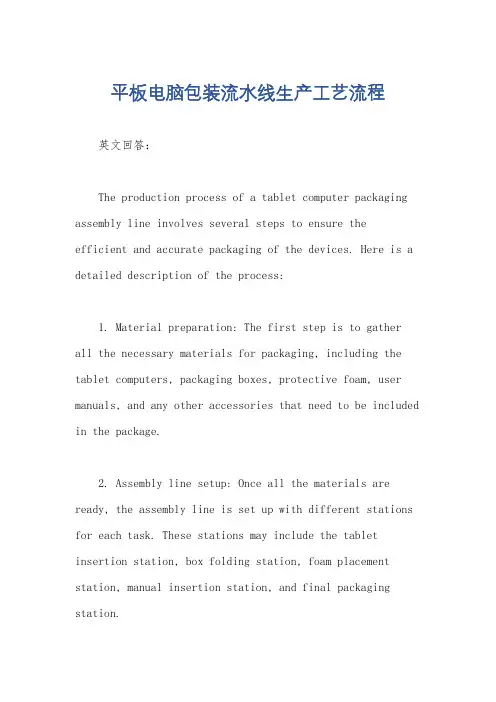 平板电脑包装流水线生产工艺流程

英文回答：

The production process of a tablet computer packaging assembly line involves several steps to ensure the efficient and accurate packaging of the devices. Here is a detailed description of the process:

1. Material preparation: The first step is to gather all the necessary materials for packaging, including the tablet computers, packaging boxes, protective foam, user manuals, and any other accessories that need to be included in the package.

2. Assembly line setup: Once all the materials are ready, the assembly line is set up with different stations for each task. These stations may include the tablet insertion station, box folding station, foam placement station, manual insertion station, and final packaging station.